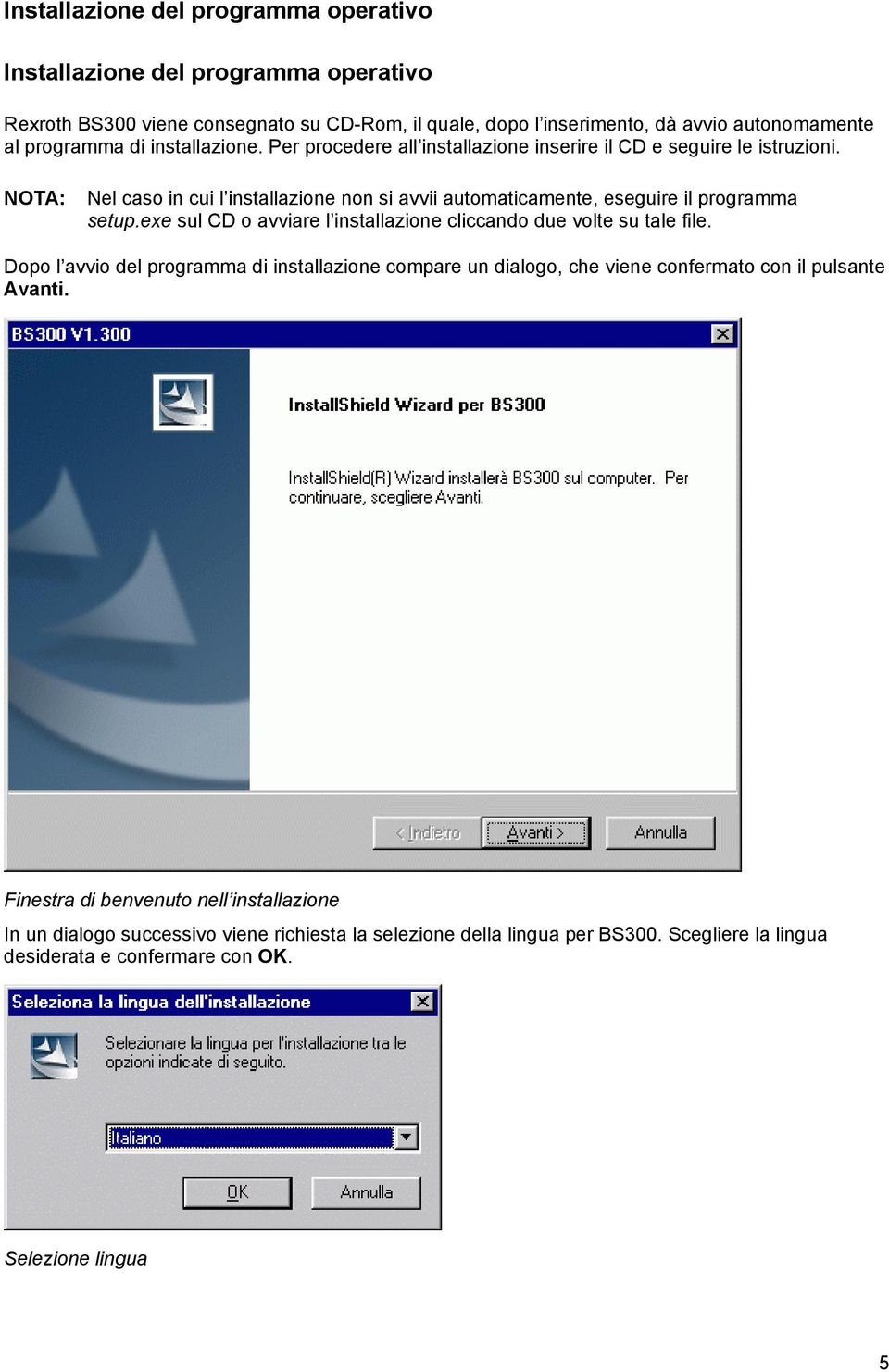 Installazione del programma operativo

Installazione del programma operativo

Rexroth BS300 viene consegnato su CD-Rom, il quale, dopo l'inserimento, dà avvio autonomamente al programma di installazione. Per procedere all'installazione inserire il CD e seguire le istruzioni.

NOTA: Nel caso in cui l'installazione non si avvii automaticamente, eseguire il programma setup.exe sul CD o avviare l'installazione cliccando due volte su tale file.

Dopo l'avvio del programma di installazione compare un dialogo, che viene confermato con il pulsante Avanti.

BS300 V1.300

InstallShield Wizard per BS300

InstallShield(R) Wizard installerà BS300 sul computer. Per continuare, scegliere Avanti.

< Indietro Avanti > Annulla

Finestra di benvenuto nell'installazione

In un dialogo successivo viene richiesta la selezione della lingua per BS300. Scegliere la lingua desiderata e confermare con OK.

Seleziona la lingua dell'installazione

Selezionare la lingua per l'installazione tra le opzioni indicate di seguito.

Italiano

OK Annulla

Selezione lingua

5